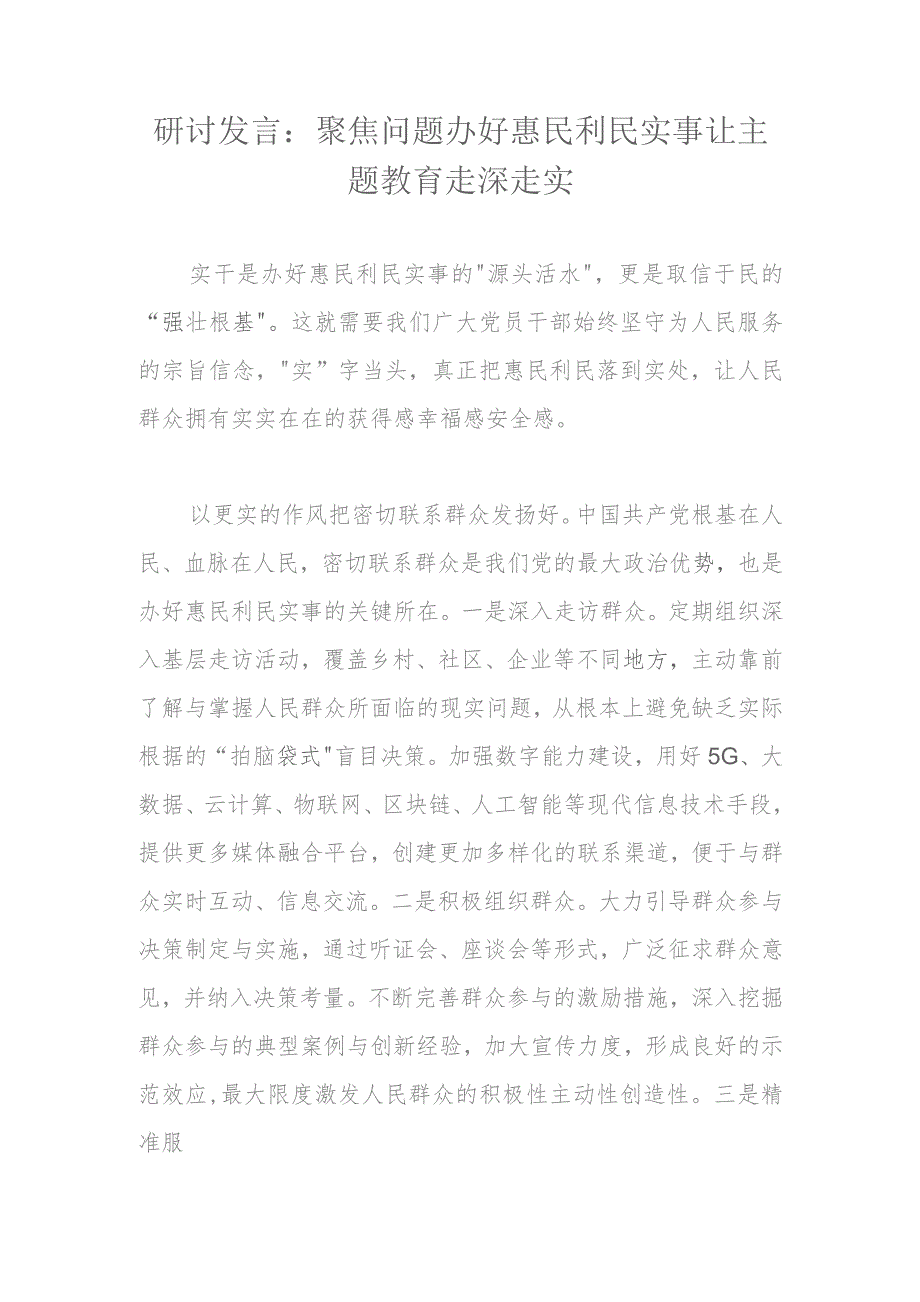 研讨发言：聚焦问题办好惠民利民实事让主题教育走深走实

实干是办好惠民利民实事的"源头活水"，更是取信于民的“强壮根基"。这就需要我们广大党员干部始终坚守为人民服务的宗旨信念，"实”字当头，真正把惠民利民落到实处，让人民群众拥有实实在在的获得感幸福感安全感。

以更实的作风把密切联系群众发扬好。中国共产党根基在人民、血脉在人民，密切联系群众是我们党的最大政治优势，也是办好惠民利民实事的关键所在。一是深入走访群众。定期组织深入基层走访活动，覆盖乡村、社区、企业等不同地方，主动靠前了解与掌握人民群众所面临的现实问题，从根本上避免缺乏实际根据的“拍脑袋式"盲目决策。加强数字能力建设，用好5G、大数据、云计算、物联网、区块链、人工智能等现代信息技术手段，提供更多媒体融合平台，创建更加多样化的联系渠道，便于与群众实时互动、信息交流。二是积极组织群众。大力引导群众参与决策制定与实施，通过听证会、座谈会等形式，广泛征求群众意见，并纳入决策考量。不断完善群众参与的激励措施，深入挖掘群众参与的典型案例与创新经验，加大宣传力度，形成良好的示范效应，最大限度激发人民群众的积极性主动性创造性。三是精准服